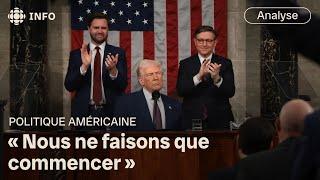 INFO

Analyse

POLITIQUE AMÉRICAINE

« Nous ne faisons que commencer »